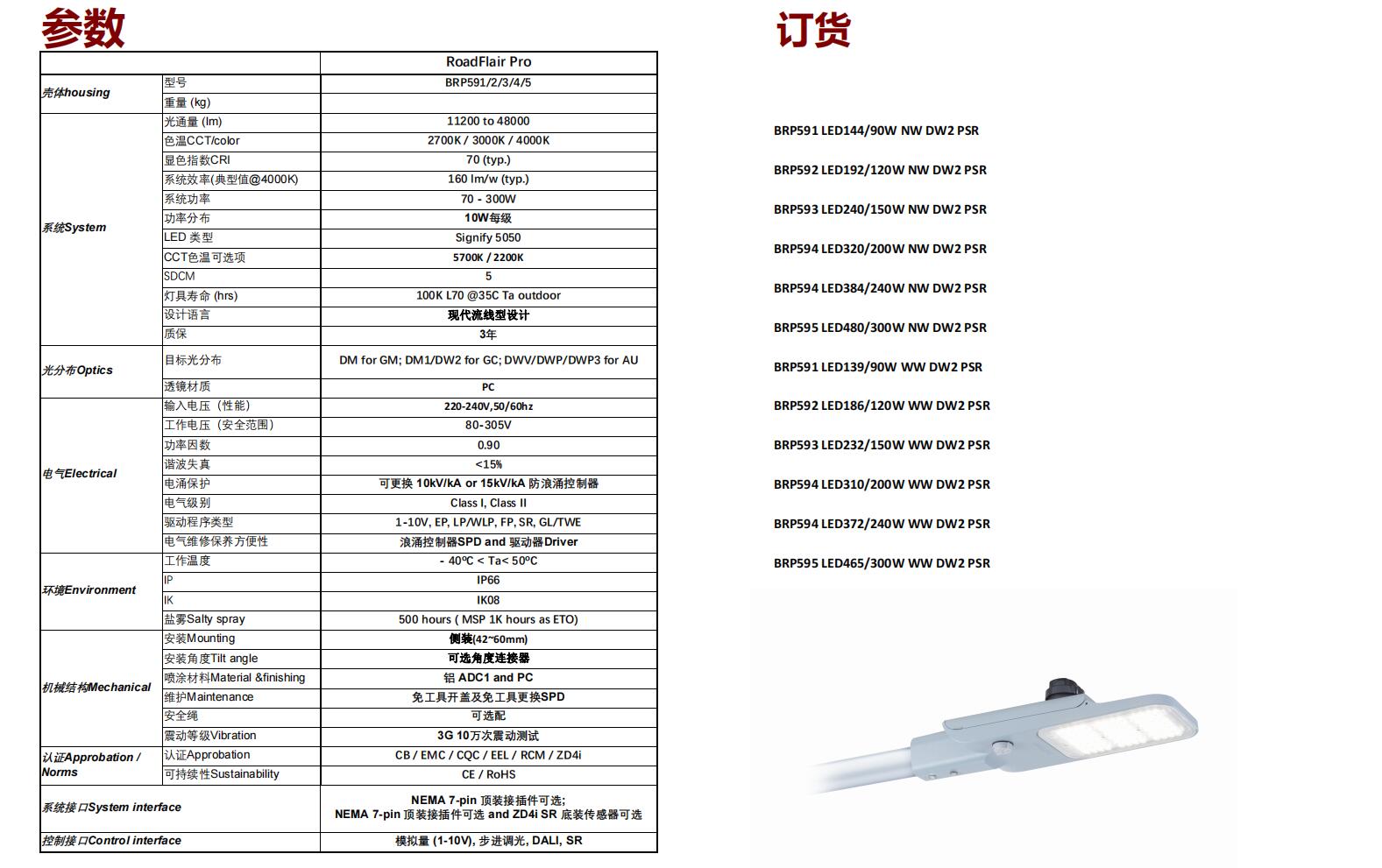 参数

| | | RoadFlair Pro |
|---|---|---|
| 壳体housing | 型号 | BRP591/2/3/4/5 |
| | 重量 (kg) | |
| 系统System | 光通量 (lm) | 11200 to 48000 |
| | 色温CCT/color | 2700K / 3000K / 4000K |
| | 显色指数CRI | 70 (typ.) |
| | 系统效率(典型值@4000K) | 160 lm/w (typ.) |
| | 系统功率 | 70 - 300W |
| | 功率分布 | 10W每级 |
| | LED 类型 | Signify 5050 |
| | CCT色温可选项 | 5700K / 2200K |
| | SDCM | 5 |
| | 灯具寿命 (hrs) | 100K L70 @35C Ta outdoor |
| | 设计语言 | 现代流线型设计 |
| | 质保 | 3年 |
| 光分布Optics | 目标光分布 | DM for GM; DM1/DW2 for GC; DWV/DWP/DWP3 for AU |
| | 透镜材质 | PC |
| 电气Electrical | 输入电压（性能） | 220-240V,50/60hz |
| | 工作电压（安全范围） | 80-305V |
| | 功率因数 | 0.90 |
| | 谐波失真 | <15% |
| | 电涌保护 | 可更换 10kV/kA or 15kV/kA 防浪涌控制器 |
| | 电气级别 | Class I, Class II |
| | 驱动程序类型 | 1-10V, EP, LP/WLP, FP, SR, GL/TWE |
| | 电气维修保养方便性 | 浪涌控制器SPD and 驱动器Driver |
| 环境Environment | 工作温度 | - 40℃ < Ta< 50℃ |
| | IP | IP66 |
| | IK | IK08 |
| | 盐雾Salty spray | 500 hours ( MSP 1K hours as ETO) |
| 机械结构Mechanical | 安装Mounting | 侧装(42~60mm) |
| | 安装角度Tilt angle | 可选角度连接器 |
| | 喷涂材料Material &finishing | 铝 ADC1 and PC |
| | 维护Maintenance | 免工具开盖及免工具更换SPD |
| | 安全绳 | 可选配 |
| | 震动等级Vibration | 3G 10万次震动测试 |
| 认证Approbation / Norms | 认证Approbation | CB / EMC / CQC / EEL / RCM / ZD4i |
| | 可持续性Sustainability | CE / RoHS |
| 系统接口System interface | | NEMA 7-pin 顶装接插件可选; NEMA 7-pin 顶装接插件可选 and ZD4i SR 底装传感器可选 |
| 控制接口Control interface | | 模拟量 (1-10V), 步进调光, DALI, SR |

订货

BRP591 LED144/90W NW DW2 PSR

BRP592 LED192/120W NW DW2 PSR

BRP593 LED240/150W NW DW2 PSR

BRP594 LED320/200W NW DW2 PSR

BRP594 LED384/240W NW DW2 PSR

BRP595 LED480/300W NW DW2 PSR

BRP591 LED139/90W WW DW2 PSR

BRP592 LED186/120W WW DW2 PSR

BRP593 LED232/150W WW DW2 PSR

BRP594 LED310/200W WW DW2 PSR

BRP594 LED372/240W WW DW2 PSR

BRP595 LED465/300W WW DW2 PSR